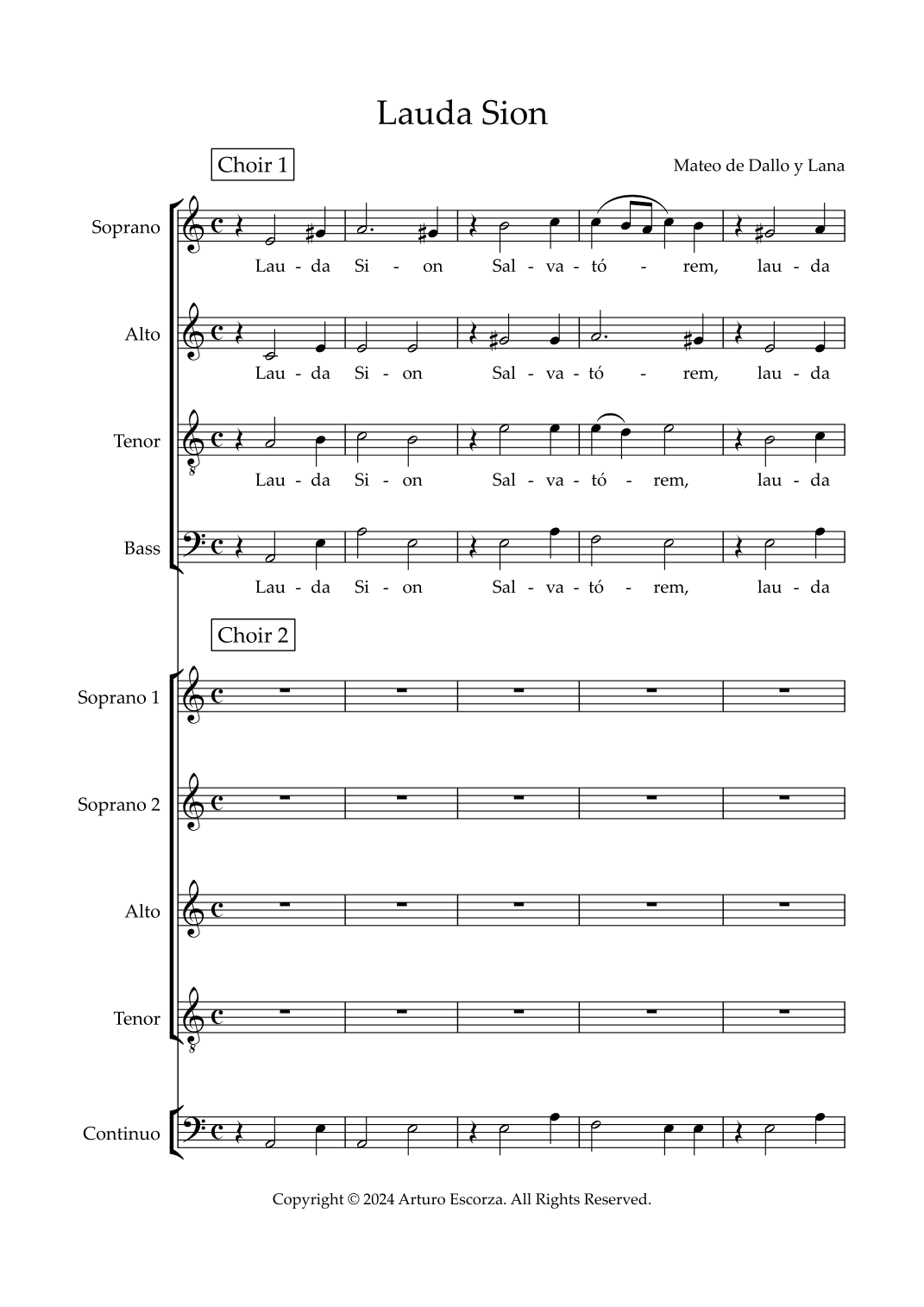 Lauda Sion

Choir 1

Mateo de Dallo y Lana

Soprano

Lau - da Si - on Sal - va - tó - rem, lau - da

Alto

Lau - da Si - on Sal - va - tó - rem, lau - da

Tenor

Lau - da Si - on Sal - va - tó - rem, lau - da

Bass

Lau - da Si - on Sal - va - tó - rem, lau - da

Choir 2

Soprano 1

Soprano 2

Alto

Tenor

Continuo

Copyright © 2024 Arturo Escorza. All Rights Reserved.